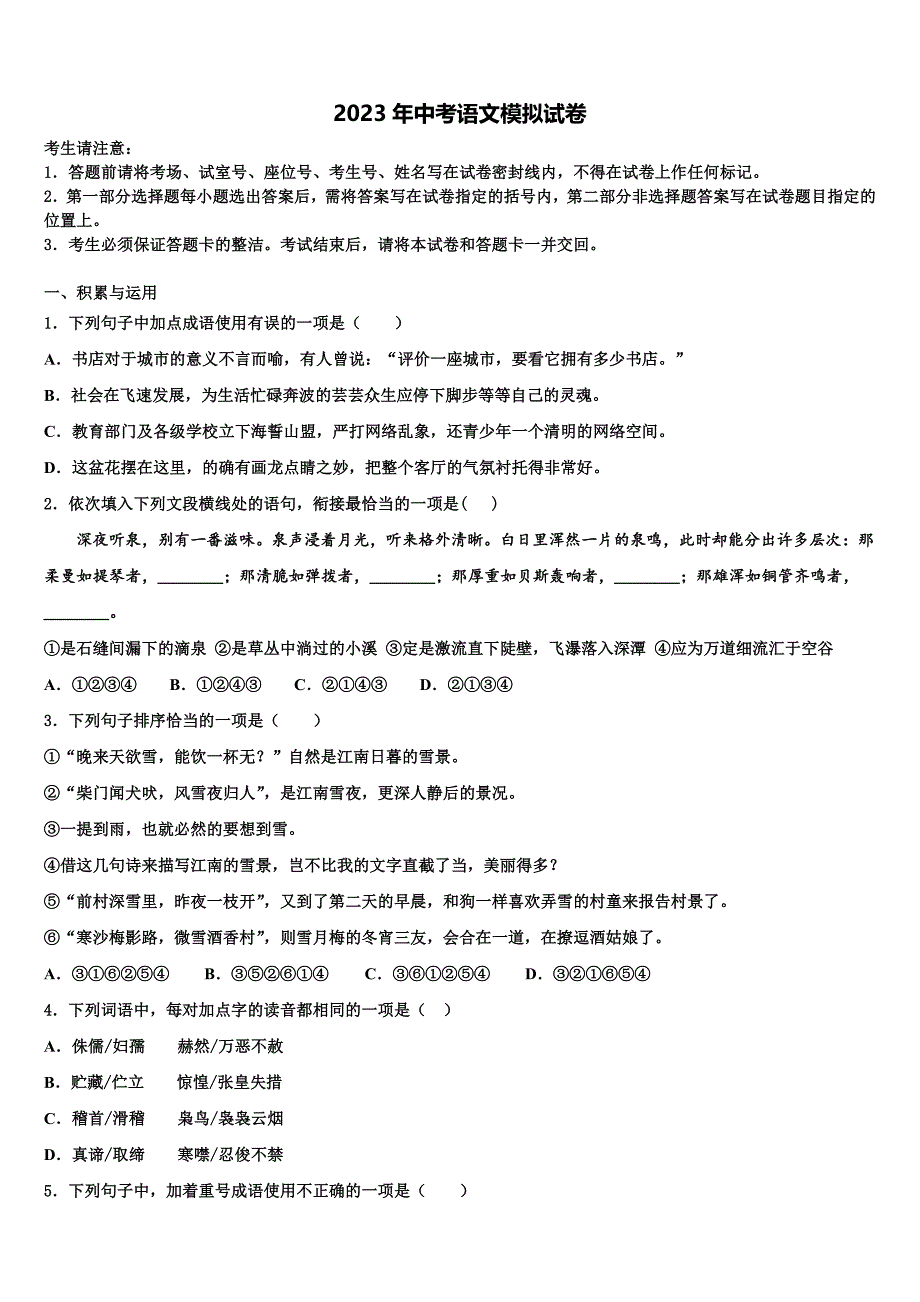 2023年中考语文模拟试卷

考生请注意：
1．答题前请将考场、试室号、座位号、考生号、姓名写在试卷密封线内，不得在试卷上作任何标记。
2．第一部分选择题每小题选出答案后，需将答案写在试卷指定的括号内，第二部分非选择题答案写在试卷题目指定的位置上。
3．考生必须保证答题卡的整洁。考试结束后，请将本试卷和答题卡一并交回。

一、积累与运用
1．下列句子中加点成语使用有误的一项是（　　）
A．书店对于城市的意义不言而喻，有人曾说：“评价一座城市，要看它拥有多少书店。”
B．社会在飞速发展，为生活忙碌奔波的芸芸众生应停下脚步等等自己的灵魂。
C．教育部门及各级学校立下海誓山盟，严打网络乱象，还青少年一个清明的网络空间。
D．这盆花摆在这里，的确有画龙点睛之妙，把整个客厅的气氛衬托得非常好。
2．依次填入下列文段横线处的语句，衔接最恰当的一项是（　）
深夜听泉，别有一番滋味。泉声浸着月光，听来格外清晰。白日里浑然一片的泉鸣，此时却能分出许多层次：那柔曼如提琴者，________；那清脆如弹拨者，________；那厚重如贝斯轰响者，________；那雄浑如铜管齐鸣者，________。
①是石缝间漏下的滴泉 ②是草丛中淌过的小溪 ③定是激流直下陡壁，飞瀑落入深潭 ④应为万道细流汇于空谷
A．①②③④　B．①②④③　C．②①④③　D．②①③④
3．下列句子排序恰当的一项是（　　）
①“晚来天欲雪，能饮一杯无？”自然是江南日暮的雪景。
②“柴门闻犬吠，风雪夜归人”，是江南雪夜，更深人静后的景况。
③一提到雨，也就必然的要想到雪。
④借这几句诗来描写江南的雪景，岂不比我的文字直截了当，美丽得多？
⑤“前村深雪里，昨夜一枝开”，又到了第二天的早晨，和狗一样喜欢弄雪的村童来报告村景了。
⑥“寒沙梅影路，微雪酒香村”，则雪月梅的冬宵三友，会合在一道，在撩逗酒姑娘了。
A．③①⑥②⑤④　B．③⑤②⑥①④　C．③⑥①②⑤④　D．③②①⑥⑤④
4．下列词语中，每对加点字的读音都相同的一项是（　）
A．侏儒/妇孺　　赫然/万恶不赦
B．贮藏/伫立　　惊惶/张皇失措
C．稽首/滑稽　　枭鸟/袅袅云烟
D．真谛/取缔　　寒噤/忍俊不禁
5．下列句子中，加着重号成语使用不正确的一项是（　　）